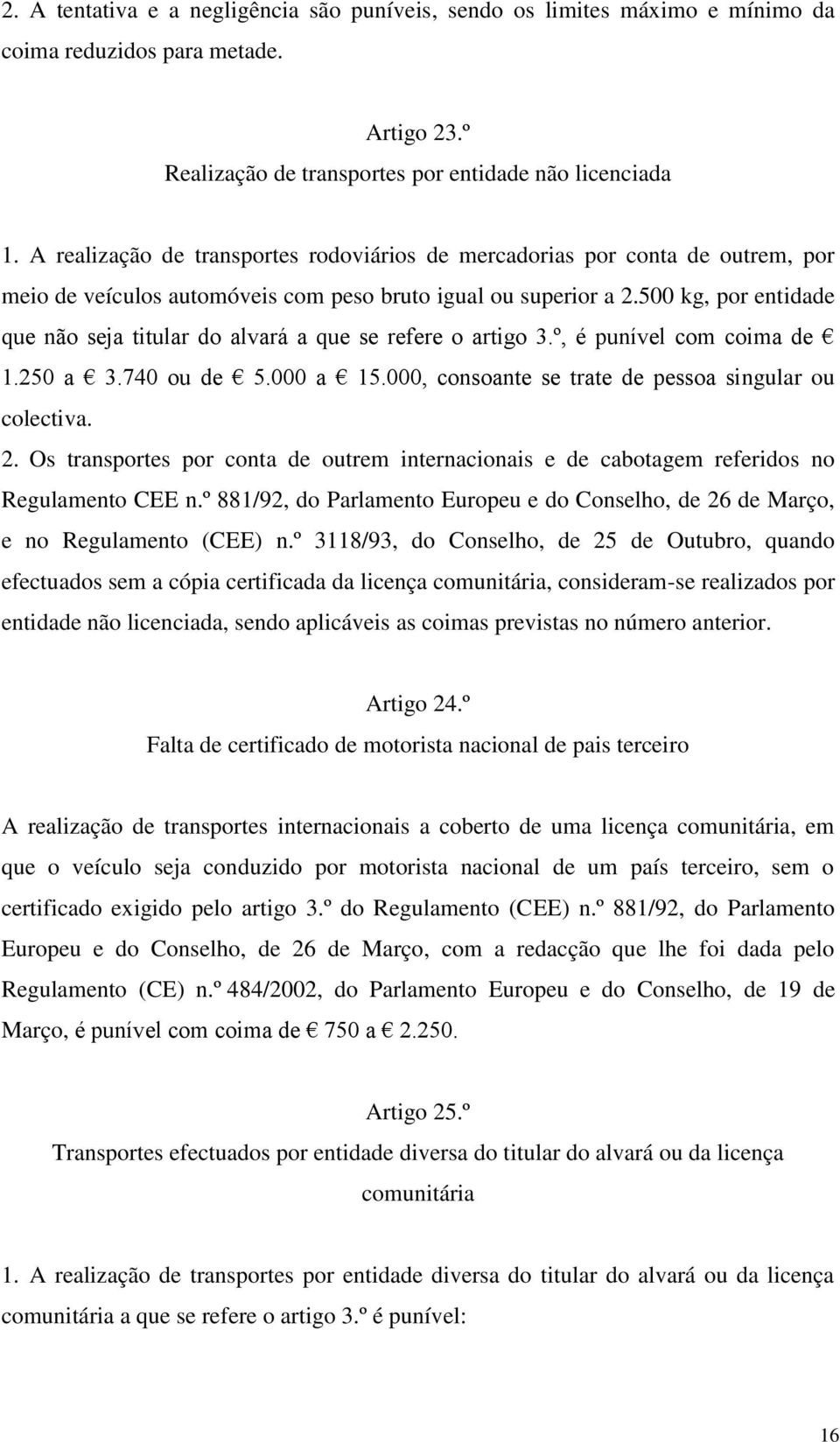 2. A tentativa e a negligência são puníveis, sendo os limites máximo e mínimo da coima reduzidos para metade.

Artigo 23.º
Realização de transportes por entidade não licenciada

1. A realização de transportes rodoviários de mercadorias por conta de outrem, por meio de veículos automóveis com peso bruto igual ou superior a 2.500 kg, por entidade que não seja titular do alvará a que se refere o artigo 3.º, é punível com coima de € 1.250 a € 3.740 ou de € 5.000 a € 15.000, consoante se trate de pessoa singular ou colectiva.
2. Os transportes por conta de outrem internacionais e de cabotagem referidos no Regulamento CEE n.º 881/92, do Parlamento Europeu e do Conselho, de 26 de Março, e no Regulamento (CEE) n.º 3118/93, do Conselho, de 25 de Outubro, quando efectuados sem a cópia certificada da licença comunitária, consideram-se realizados por entidade não licenciada, sendo aplicáveis as coimas previstas no número anterior.

Artigo 24.º
Falta de certificado de motorista nacional de pais terceiro

A realização de transportes internacionais a coberto de uma licença comunitária, em que o veículo seja conduzido por motorista nacional de um país terceiro, sem o certificado exigido pelo artigo 3.º do Regulamento (CEE) n.º 881/92, do Parlamento Europeu e do Conselho, de 26 de Março, com a redacção que lhe foi dada pelo Regulamento (CE) n.º 484/2002, do Parlamento Europeu e do Conselho, de 19 de Março, é punível com coima de € 750 a € 2.250.

Artigo 25.º
Transportes efectuados por entidade diversa do titular do alvará ou da licença comunitária

1. A realização de transportes por entidade diversa do titular do alvará ou da licença comunitária a que se refere o artigo 3.º é punível:

16